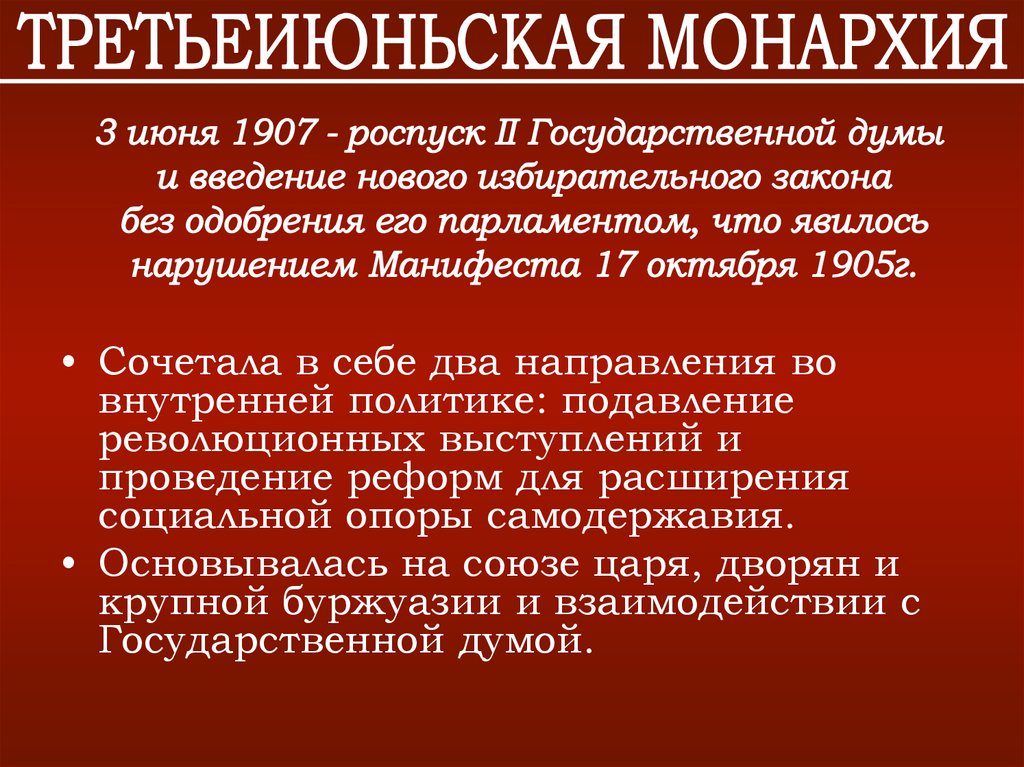 ТРЕТЬЕИЮНЬСКАЯ МОНАРХИЯ

3 июня 1907 - роспуск II Государственной думы и введение нового избирательного закона без одобрения его парламентом, что явилось нарушением Манифеста 17 октября 1905г.

• Сочетала в себе два направления во внутренней политике: подавление революционных выступлений и проведение реформ для расширения социальной опоры самодержавия.
• Основывалась на союзе царя, дворян и крупной буржуазии и взаимодействии с Государственной думой.